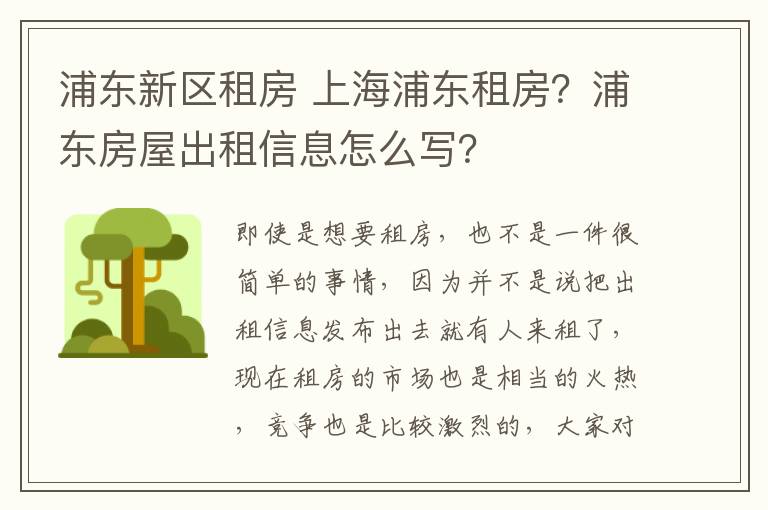 浦东新区租房 上海浦东租房？浦东房屋出租信息怎么写？

即使是想要租房，也不是一件很简单的事情，因为并不是说把出租信息发布出去就有人来租了，现在租房的市场也是相当的火热，竞争也是比较激烈的，大家对